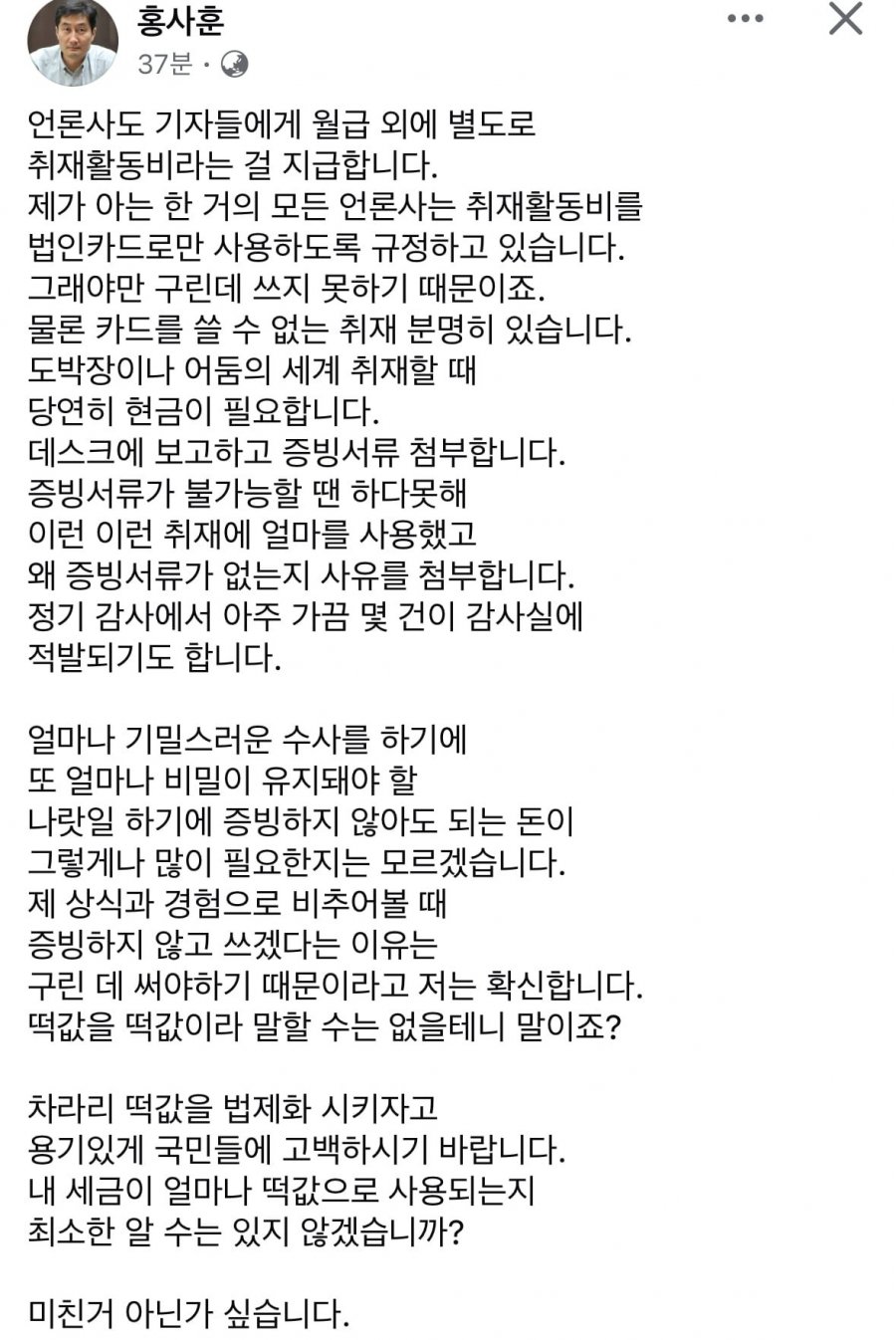 홍사훈
37분 ·

언론사도 기자들에게 월급 외에 별도로
취재활동비라는 걸 지급합니다.
제가 아는 한 거의 모든 언론사는 취재활동비를
법인카드로만 사용하도록 규정하고 있습니다.
그래야만 구린데 쓰지 못하기 때문이죠.
물론 카드를 쓸 수 없는 취재 분명히 있습니다.
도박장이나 어둠의 세계 취재할 때
당연히 현금이 필요합니다.
데스크에 보고하고 증빙서류 첨부합니다.
증빙서류가 불가능할 땐 하다못해
이런 이런 취재에 얼마를 사용했고
왜 증빙서류가 없는지 사유를 첨부합니다.
정기 감사에서 아주 가끔 몇 건이 감사실에
적발되기도 합니다.

얼마나 기밀스러운 수사를 하기에
또 얼마나 비밀이 유지돼야 할
나랏일 하기에 증빙하지 않아도 되는 돈이
그렇게나 많이 필요한지는 모르겠습니다.
제 상식과 경험으로 비추어볼 때
증빙하지 않고 쓰겠다는 이유는
구린 데 써야하기 때문이라고 저는 확신합니다.
떡값을 떡값이라 말할 수는 없을테니 말이죠?

차라리 떡값을 법제화 시키자고
용기있게 국민들에 고백하시기 바랍니다.
내 세금이 얼마나 떡값으로 사용되는지
최소한 알 수는 있지 않겠습니까?

미친거 아닌가 싶습니다.